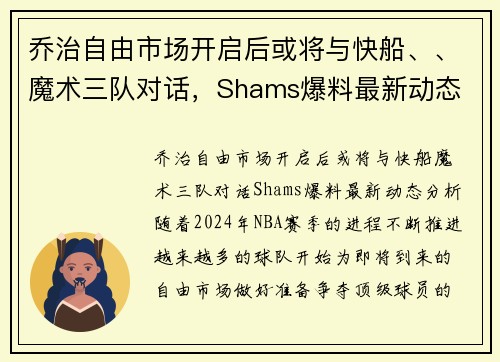 乔治自由市场开启后或将与快船、、魔术三队对话，Shams爆料最新动态

乔治自由市场开启后或将与快船魔术三队对话Shams爆料最新动态分析随着2024年NBA赛季的进程不断推进越来越多的球队开始为即将到来的自由市场做好准备争夺顶级球员的